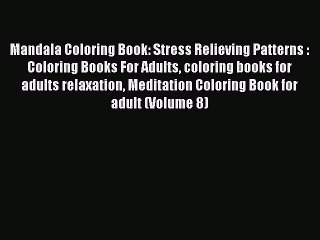 Mandala Coloring Book: Stress Relieving Patterns : Coloring Books For Adults, coloring books for adults relaxation, Meditation Coloring Book for adult (Volume 8)